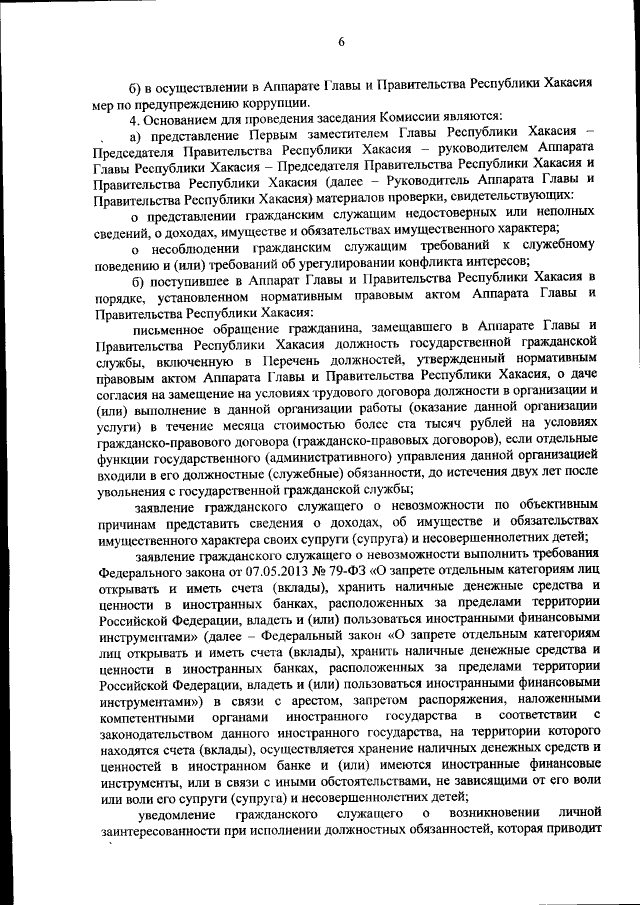 6

б) в осуществлении в Аппарате Главы и Правительства Республики Хакасия мер по предупреждению коррупции.

4. Основанием для проведения заседания Комиссии являются:

а) представление Первым заместителем Главы Республики Хакасия – Председателя Правительства Республики Хакасия – руководителем Аппарата Главы Республики Хакасия – Председателя Правительства Республики Хакасия и Правительства Республики Хакасия (далее – Руководитель Аппарата Главы и Правительства Республики Хакасия) материалов проверки, свидетельствующих:

о представлении гражданским служащим недостоверных или неполных сведений, о доходах, имуществе и обязательствах имущественного характера;

о несоблюдении гражданским служащим требований к служебному поведению и (или) требований об урегулировании конфликта интересов;

б) поступившее в Аппарат Главы и Правительства Республики Хакасия в порядке, установленном нормативным правовым актом Аппарата Главы и Правительства Республики Хакасия:

письменное обращение гражданина, замещавшего в Аппарате Главы и Правительства Республики Хакасия должность государственной гражданской службы, включенную в Перечень должностей, утвержденный нормативным правовым актом Аппарата Главы и Правительства Республики Хакасия, о даче согласия на замещение на условиях трудового договора должности в организации и (или) выполнение в данной организации работы (оказание данной организации услуги) в течение месяца стоимостью более ста тысяч рублей на условиях гражданско-правового договора (гражданско-правовых договоров), если отдельные функции государственного (административного) управления данной организацией входили в его должностные (служебные) обязанности, до истечения двух лет после увольнения с государственной гражданской службы;

заявление гражданского служащего о невозможности по объективным причинам представить сведения о доходах, об имуществе и обязательствах имущественного характера своих супруги (супруга) и несовершеннолетних детей;

заявление гражданского служащего о невозможности выполнить требования Федерального закона от 07.05.2013 № 79-ФЗ «О запрете отдельным категориям лиц открывать и иметь счета (вклады), хранить наличные денежные средства и ценности в иностранных банках, расположенных за пределами территории Российской Федерации, владеть и (или) пользоваться иностранными финансовыми инструментами» (далее – Федеральный закон «О запрете отдельным категориям лиц открывать и иметь счета (вклады), хранить наличные денежные средства и ценности в иностранных банках, расположенных за пределами территории Российской Федерации, владеть и (или) пользоваться иностранными финансовыми инструментами») в связи с арестом, запретом распоряжения, наложенными компетентными органами иностранного государства в соответствии с законодательством данного иностранного государства, на территории которого находятся счета (вклады), осуществляется хранение наличных денежных средств и ценностей в иностранном банке и (или) имеются иностранные финансовые инструменты, или в связи с иными обстоятельствами, не зависящими от его воли или воли его супруги (супруга) и несовершеннолетних детей;

уведомление гражданского служащего о возникновении личной заинтересованности при исполнении должностных обязанностей, которая приводит